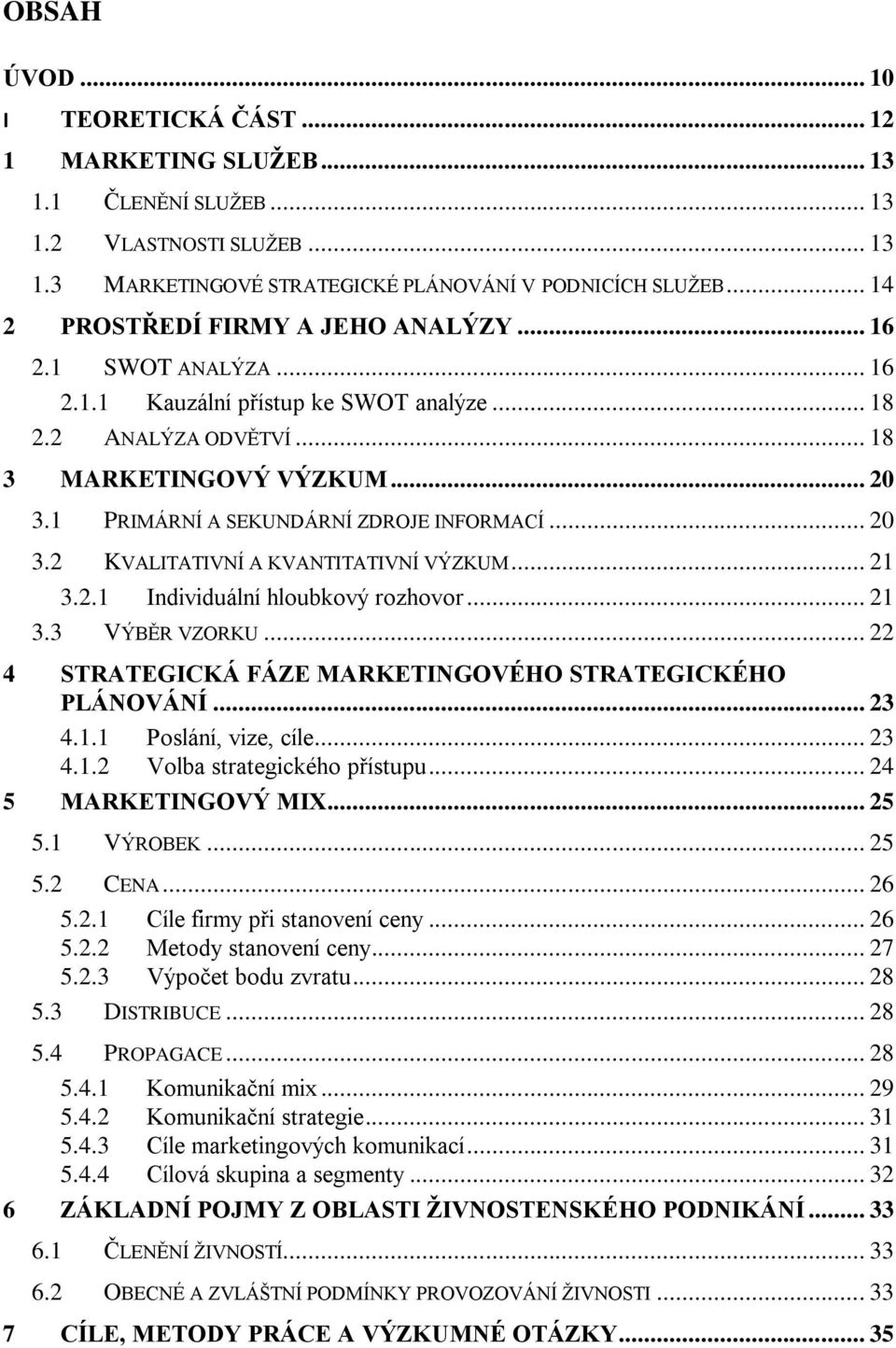 OBSAH

ÚVOD ... 10

I TEORETICKÁ ČÁST ... 12

1 MARKETING SLUŽEB ... 13

1.1 ČLENĚNÍ SLUŽEB ... 13

1.2 VLASTNOSTI SLUŽEB ... 13

1.3 MARKETINGOVÉ STRATEGICKÉ PLÁNOVÁNÍ V PODNICÍCH SLUŽEB ... 14

2 PROSTŘEDÍ FIRMY A JEHO ANALÝZY ... 16

2.1 SWOT ANALÝZA ... 16

2.1.1 Kauzální přístup ke SWOT analýze ... 18

2.2 ANALÝZA ODVĚTVÍ ... 18

3 MARKETINGOVÝ VÝZKUM ... 20

3.1 PRIMÁRNÍ A SEKUNDÁRNÍ ZDROJE INFORMACÍ ... 20

3.2 KVALITATIVNÍ A KVANTITATIVNÍ VÝZKUM ... 21

3.2.1 Individuální hloubkový rozhovor ... 21

3.3 VÝBĚR VZORKU ... 22

4 STRATEGICKÁ FÁZE MARKETINGOVÉHO STRATEGICKÉHO PLÁNOVÁNÍ ... 23

4.1.1 Poslání, vize, cíle ... 23

4.1.2 Volba strategického přístupu ... 24

5 MARKETINGOVÝ MIX ... 25

5.1 VÝROBEK ... 25

5.2 CENA ... 26

5.2.1 Cíle firmy při stanovení ceny ... 26

5.2.2 Metody stanovení ceny ... 27

5.2.3 Výpočet bodu zvratu ... 28

5.3 DISTRIBUCE ... 28

5.4 PROPAGACE ... 28

5.4.1 Komunikační mix ... 29

5.4.2 Komunikační strategie ... 31

5.4.3 Cíle marketingových komunikací ... 31

5.4.4 Cílová skupina a segmenty ... 32

6 ZÁKLADNÍ POJMY Z OBLASTI ŽIVNOSTENSKÉHO PODNIKÁNÍ ... 33

6.1 ČLENĚNÍ ŽIVNOSTÍ ... 33

6.2 OBECNÉ A ZVLÁŠTNÍ PODMÍNKY PROVOZOVÁNÍ ŽIVNOSTI ... 33

7 CÍLE, METODY PRÁCE A VÝZKUMNÉ OTÁZKY ... 35